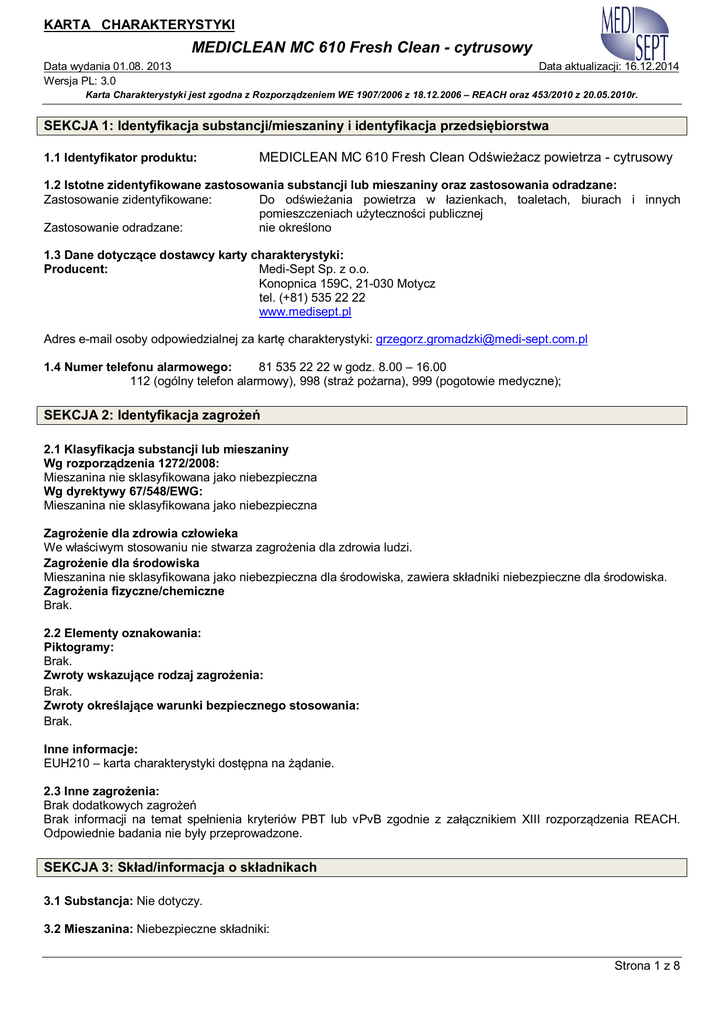 KARTA CHARAKTERYSTYKI

MEDI SEPT

MEDICLEAN MC 610 Fresh Clean - cytrusowy

Data wydania 01.08. 2013

Data aktualizacji: 16.12.2014

Wersja PL: 3.0

Karta Charakterystyki jest zgodna z Rozporządzeniem WE 1907/2006 z 18.12.2006 – REACH oraz 453/2010 z 20.05.2010r.

SEKCJA 1: Identyfikacja substancji/mieszaniny i identyfikacja przedsiębiorstwa

1.1 Identyfikator produktu: MEDICLEAN MC 610 Fresh Clean Odświeżacz powietrza - cytrusowy

1.2 Istotne zidentyfikowane zastosowania substancji lub mieszaniny oraz zastosowania odradzane:
Zastosowanie zidentyfikowane: Do odświeżania powietrza w łazienkach, toaletach, biurach i innych pomieszczeniach użyteczności publicznej
Zastosowanie odradzane: nie określono

1.3 Dane dotyczące dostawcy karty charakterystyki:
Producent: Medi-Sept Sp. z o.o.
Konopnica 159C, 21-030 Motycz
tel. (+81) 535 22 22
www.medisept.pl

Adres e-mail osoby odpowiedzialnej za kartę charakterystyki: grzegorz.gromadzki@medi-sept.com.pl

1.4 Numer telefonu alarmowego: 81 535 22 22 w godz. 8.00 – 16.00
112 (ogólny telefon alarmowy), 998 (straż pożarna), 999 (pogotowie medyczne);

SEKCJA 2: Identyfikacja zagrożeń

2.1 Klasyfikacja substancji lub mieszaniny
Wg rozporządzenia 1272/2008:
Mieszanina nie sklasyfikowana jako niebezpieczna
Wg dyrektywy 67/548/EWG:
Mieszanina nie sklasyfikowana jako niebezpieczna

Zagrożenie dla zdrowia człowieka
We właściwym stosowaniu nie stwarza zagrożenia dla zdrowia ludzi.
Zagrożenie dla środowiska
Mieszanina nie sklasyfikowana jako niebezpieczna dla środowiska, zawiera składniki niebezpieczne dla środowiska.
Zagrożenia fizyczne/chemiczne
Brak.

2.2 Elementy oznakowania:
Piktogramy:
Brak.
Zwroty wskazujące rodzaj zagrożenia:
Brak.
Zwroty określające warunki bezpiecznego stosowania:
Brak.

Inne informacje:
EUH210 – karta charakterystyki dostępna na żądanie.

2.3 Inne zagrożenia:
Brak dodatkowych zagrożeń
Brak informacji na temat spełnienia kryteriów PBT lub vPvB zgodnie z załącznikiem XIII rozporządzenia REACH. Odpowiednie badania nie były przeprowadzone.

SEKCJA 3: Skład/informacja o składnikach

3.1 Substancja: Nie dotyczy.

3.2 Mieszanina: Niebezpieczne składniki:

Strona 1 z 8